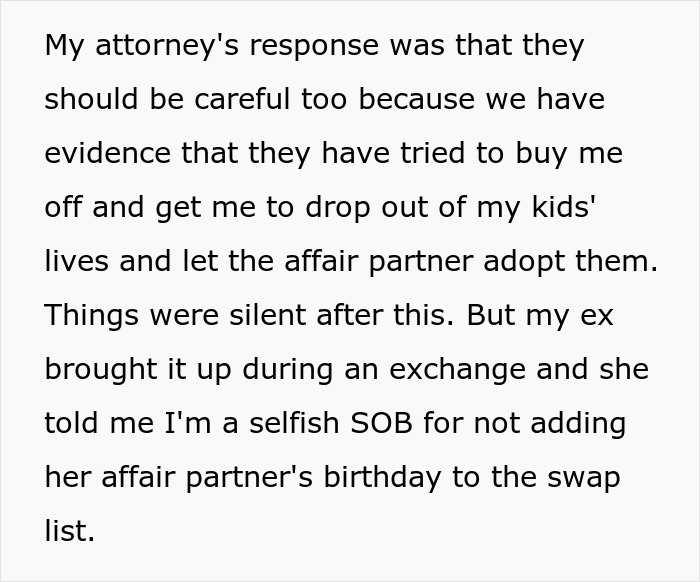 My attorney's response was that they should be careful too because we have evidence that they have tried to buy me off and get me to drop out of my kids' lives and let the affair partner adopt them. Things were silent after this. But my ex brought it up during an exchange and she told me I'm a selfish SOB for not adding her affair partner's birthday to the swap list.